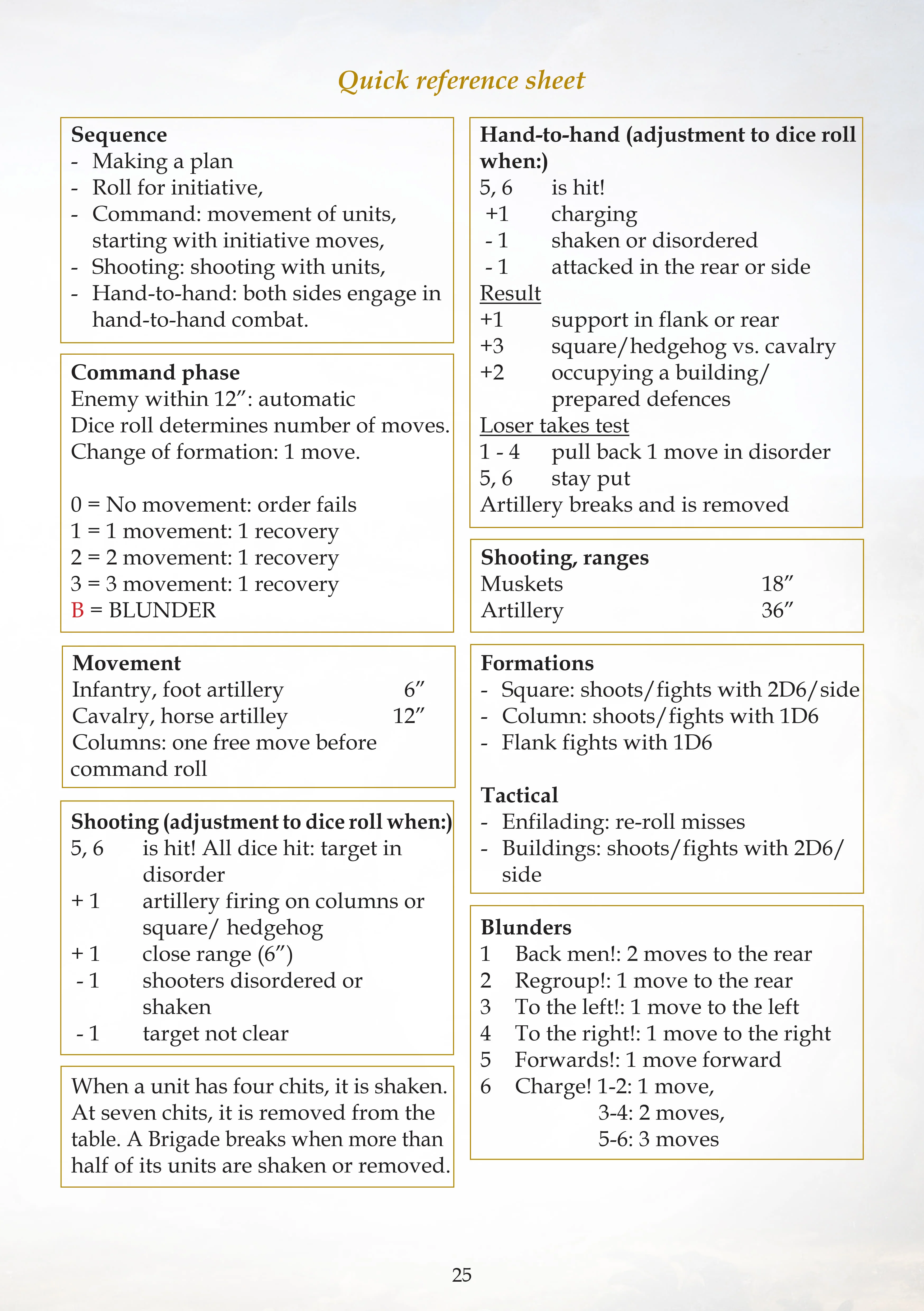 Quick reference sheet

Sequence
- Making a plan
- Roll for initiative,
- Command: movement of units, starting with initiative moves,
- Shooting: shooting with units,
- Hand-to-hand: both sides engage in hand-to-hand combat.

Command phase
Enemy within 12": automatic
Dice roll determines number of moves.
Change of formation: 1 move.

0 = No movement: order fails
1 = 1 movement: 1 recovery
2 = 2 movement: 1 recovery
3 = 3 movement: 1 recovery
B = BLUNDER

Movement
Infantry, foot artillery 6"
Cavalry, horse artilley 12"
Columns: one free move before command roll

Shooting (adjustment to dice roll when:)
5, 6 is hit! All dice hit: target in disorder
+ 1 artillery firing on columns or square/ hedgehog
+ 1 close range (6")
- 1 shooters disordered or shaken
- 1 target not clear

When a unit has four chits, it is shaken. At seven chits, it is removed from the table. A Brigade breaks when more than half of its units are shaken or removed.

Hand-to-hand (adjustment to dice roll when:)
5, 6 is hit!
+1 charging
- 1 shaken or disordered
- 1 attacked in the rear or side
Result
+1 support in flank or rear
+3 square/hedgehog vs. cavalry
+2 occupying a building/ prepared defences
Loser takes test
1 - 4 pull back 1 move in disorder
5, 6 stay put
Artillery breaks and is removed

Shooting, ranges
Muskets 18"
Artillery 36"

Formations
- Square: shoots/fights with 2D6/side
- Column: shoots/fights with 1D6
- Flank fights with 1D6

Tactical
- Enfilading: re-roll misses
- Buildings: shoots/fights with 2D6/ side

Blunders
1 Back men!: 2 moves to the rear
2 Regroup!: 1 move to the rear
3 To the left!: 1 move to the left
4 To the right!: 1 move to the right
5 Forwards!: 1 move forward
6 Charge! 1-2: 1 move,
3-4: 2 moves,
5-6: 3 moves

25